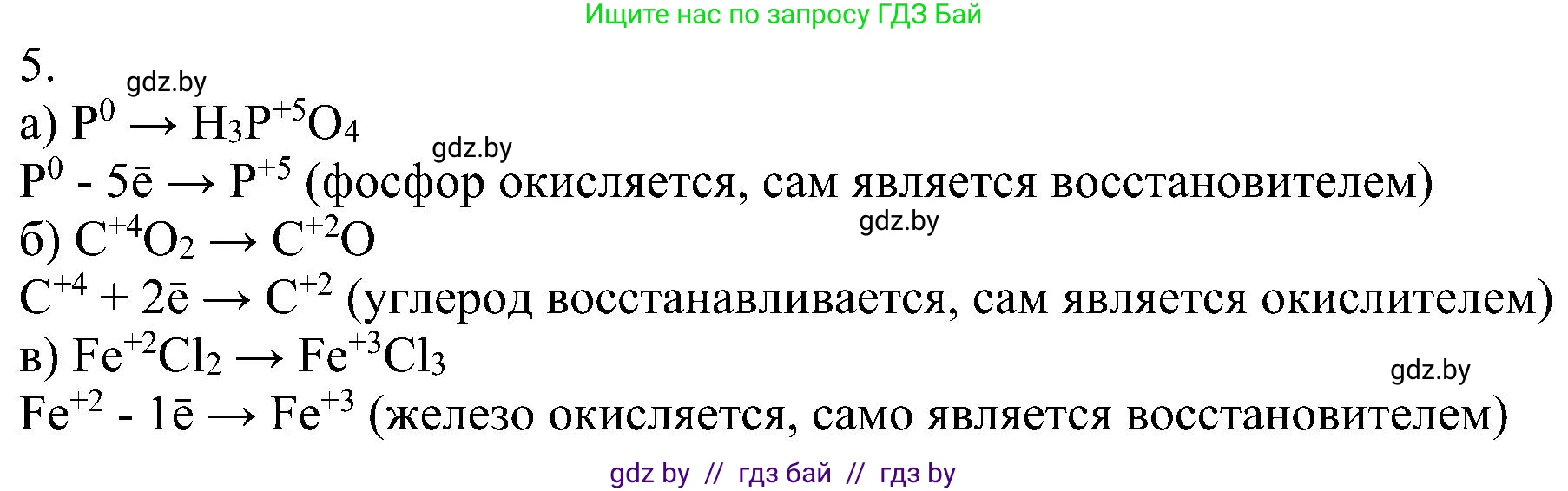 Ищите нас по запросу ГДЗ Бай

5.

gdz.by

а) $P^0 \rightarrow H_3P^{+5}O_4$

gdz.by

$P^0 - 5\bar{e} \rightarrow P^{+5}$ (фосфор окисляется, сам является восстановителем)

gdz.by

б) $C^{+4}O_2 \rightarrow C^{+2}O$

$C^{+4} + 2\bar{e} \rightarrow C^{+2}$ (углерод восстанавливается, сам является окислителем)

в) $Fe^{+2}Cl_2 \rightarrow Fe^{+3}Cl_3$

gdz.by

$Fe^{+2} - 1\bar{e} \rightarrow Fe^{+3}$ (железо окисляется, само является восстановителем)

gdz by // гдз бай // гдз by